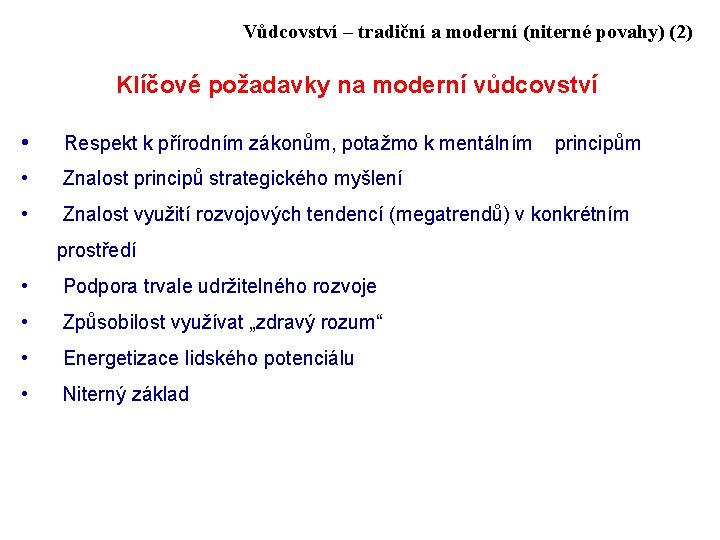 Vůdcovství – tradiční a moderní (niterné povahy) (2)

Klíčové požadavky na moderní vůdcovství

• Respekt k přírodním zákonům, potažmo k mentálním principům
• Znalost principů strategického myšlení
• Znalost využití rozvojových tendencí (megatrendů) v konkrétním prostředí
• Podpora trvale udržitelného rozvoje
• Způsobilost využívat „zdravý rozum“
• Energetizace lidského potenciálu
• Niterný základ